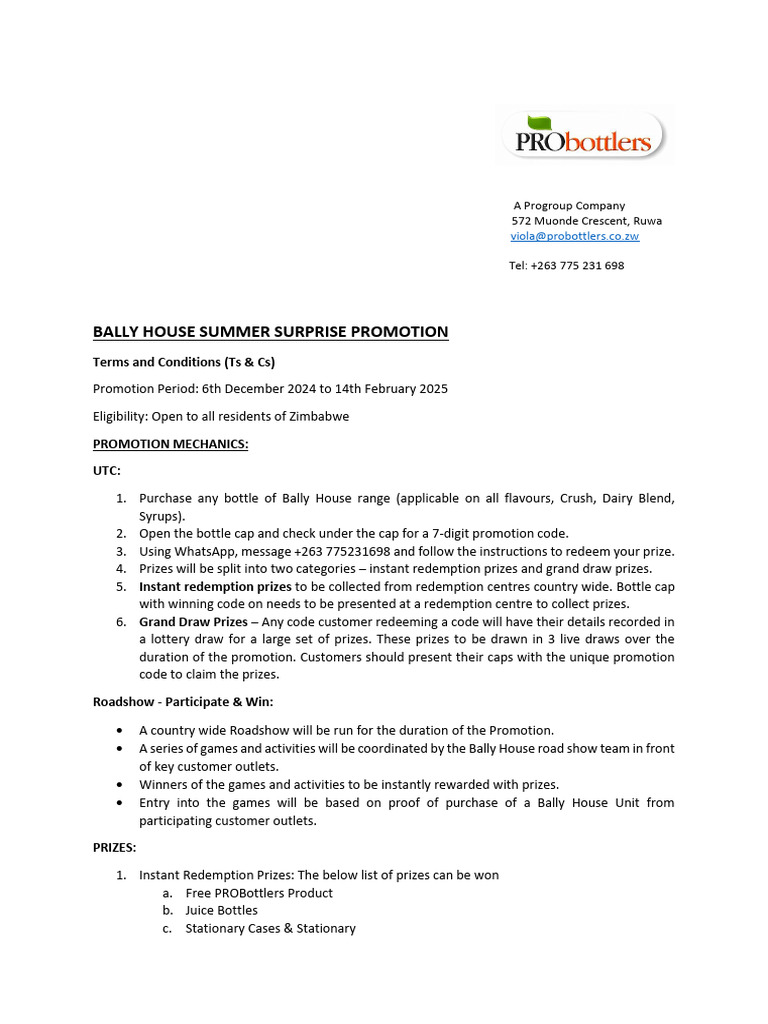 PRObottlers

A Progroup Company
572 Muonde Crescent, Ruwa
viola@probottlers.co.zw

Tel: +263 775 231 698

BALLY HOUSE SUMMER SURPRISE PROMOTION

Terms and Conditions (Ts & Cs)

Promotion Period: 6th December 2024 to 14th February 2025

Eligibility: Open to all residents of Zimbabwe

PROMOTION MECHANICS:

UTC:

1. Purchase any bottle of Bally House range (applicable on all flavours, Crush, Dairy Blend, Syrups).
2. Open the bottle cap and check under the cap for a 7-digit promotion code.
3. Using WhatsApp, message +263 775231698 and follow the instructions to redeem your prize.
4. Prizes will be split into two categories – instant redemption prizes and grand draw prizes.
5. Instant redemption prizes to be collected from redemption centres country wide. Bottle cap with winning code on needs to be presented at a redemption centre to collect prizes.
6. Grand Draw Prizes – Any code customer redeeming a code will have their details recorded in a lottery draw for a large set of prizes. These prizes to be drawn in 3 live draws over the duration of the promotion. Customers should present their caps with the unique promotion code to claim the prizes.

Roadshow - Participate & Win:

• A country wide Roadshow will be run for the duration of the Promotion.
• A series of games and activities will be coordinated by the Bally House road show team in front of key customer outlets.
• Winners of the games and activities to be instantly rewarded with prizes.
• Entry into the games will be based on proof of purchase of a Bally House Unit from participating customer outlets.

PRIZES:

1. Instant Redemption Prizes: The below list of prizes can be won
a. Free PROBottlers Product
b. Juice Bottles
c. Stationary Cases & Stationary